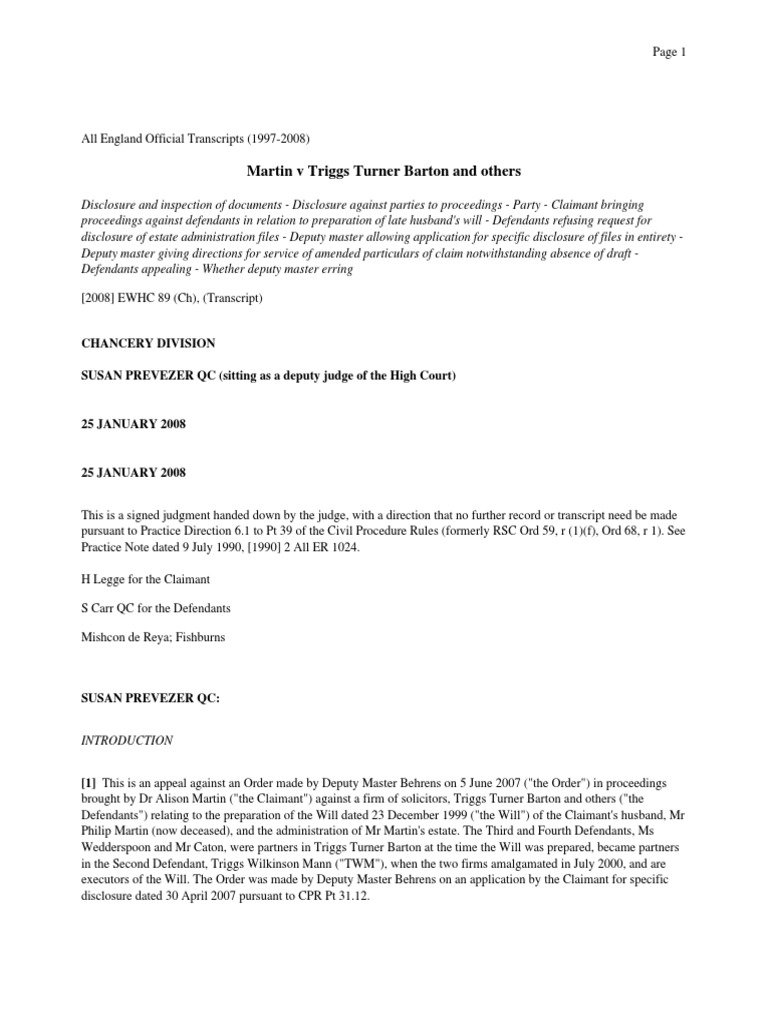 Page 1

All England Official Transcripts (1997-2008)

Martin v Triggs Turner Barton and others

Disclosure and inspection of documents - Disclosure against parties to proceedings - Party - Claimant bringing proceedings against defendants in relation to preparation of late husband's will - Defendants refusing request for disclosure of estate administration files - Deputy master allowing application for specific disclosure of files in entirety - Deputy master giving directions for service of amended particulars of claim notwithstanding absence of draft - Defendants appealing - Whether deputy master erring

[2008] EWHC 89 (Ch), (Transcript)

CHANCERY DIVISION

SUSAN PREVEZER QC (sitting as a deputy judge of the High Court)

25 JANUARY 2008

25 JANUARY 2008

This is a signed judgment handed down by the judge, with a direction that no further record or transcript need be made pursuant to Practice Direction 6.1 to Pt 39 of the Civil Procedure Rules (formerly RSC Ord 59, r (1)(f), Ord 68, r 1). See Practice Note dated 9 July 1990, [1990] 2 All ER 1024.

H Legge for the Claimant

S Carr QC for the Defendants

Mishcon de Reya; Fishburns

SUSAN PREVEZER QC:

INTRODUCTION

[1] This is an appeal against an Order made by Deputy Master Behrens on 5 June 2007 ("the Order") in proceedings brought by Dr Alison Martin ("the Claimant") against a firm of solicitors, Triggs Turner Barton and others ("the Defendants") relating to the preparation of the Will dated 23 December 1999 ("the Will") of the Claimant's husband, Mr Philip Martin (now deceased), and the administration of Mr Martin's estate. The Third and Fourth Defendants, Ms Wedderspoon and Mr Caton, were partners in Triggs Turner Barton at the time the Will was prepared, became partners in the Second Defendant, Triggs Wilkinson Mann ("TWM"), when the two firms amalgamated in July 2000, and are executors of the Will. The Order was made by Deputy Master Behrens on an application by the Claimant for specific disclosure dated 30 April 2007 pursuant to CPR Pt 31.12.